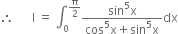 $\therefore \quad I = \int_0^{\frac{\pi}{2}} \frac{\sin^5 x}{\cos^5 x + \sin^5 x} dx$